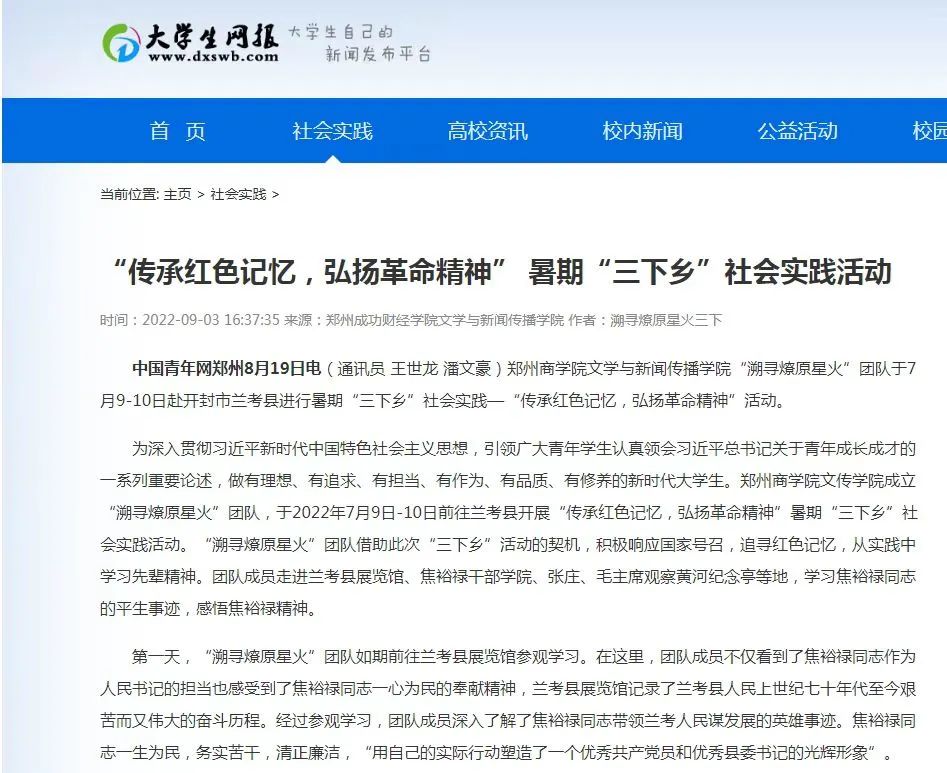 大学生网报
www.dxswb.com
大学生自己的
新闻发布平台

首 页 社会实践 高校资讯 校内新闻 公益活动 校园

当前位置: 主页 > 社会实践 >

“传承红色记忆，弘扬革命精神” 暑期“三下乡”社会实践活动

时间：2022-09-03 16:37:35 来源：郑州成功财经学院文学与新闻传播学院 作者：溯寻燎原星火三下

中国青年网郑州8月19日电（通讯员 王世龙 潘文豪）郑州商学院文学与新闻传播学院“溯寻燎原星火”团队于7月9-10日赴开封市兰考县进行暑期“三下乡”社会实践—“传承红色记忆，弘扬革命精神”活动。

为深入贯彻习近平新时代中国特色社会主义思想，引领广大青年学生认真领会习近平总书记关于青年成长成才的一系列重要论述，做有理想、有追求、有担当、有作为、有品质、有修养的新时代大学生。郑州商学院文传学院成立“溯寻燎原星火”团队，于2022年7月9日-10日前往兰考县开展“传承红色记忆，弘扬革命精神”暑期“三下乡”社会实践活动。“溯寻燎原星火”团队借助此次“三下乡”活动的契机，积极响应国家号召，追寻红色记忆，从实践中学习先辈精神。团队成员走进兰考县展览馆、焦裕禄干部学院、张庄、毛主席观察黄河纪念亭等地，学习焦裕禄同志的平生事迹，感悟焦裕禄精神。

第一天，“溯寻燎原星火”团队如期前往兰考县展览馆参观学习。在这里，团队成员不仅看到了焦裕禄同志作为人民书记的担当也感受到了焦裕禄同志一心为民的奉献精神，兰考县展览馆记录了兰考县人民上世纪七十年代至今艰苦而又伟大的奋斗历程。经过参观学习，团队成员深入了解了焦裕禄同志带领兰考人民谋发展的英雄事迹。焦裕禄同志一生为民，务实苦干，清正廉洁，“用自己的实际行动塑造了一个优秀共产党员和优秀县委书记的光辉形象”。